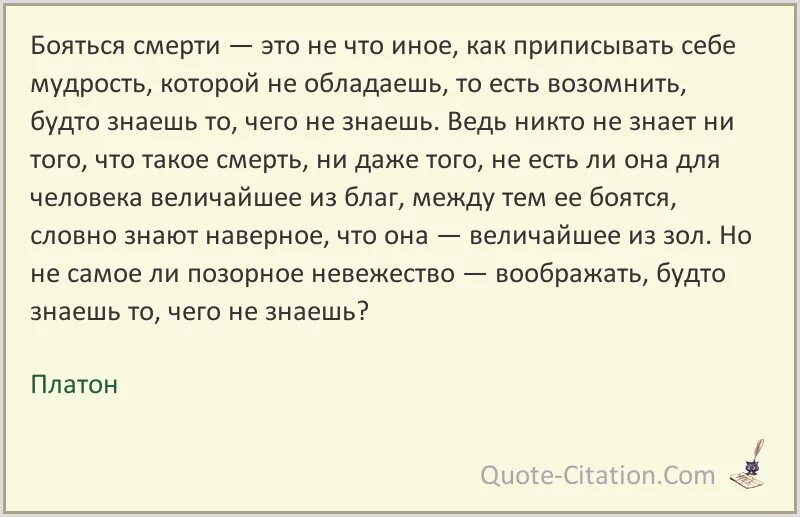 Бояться смерти — это не что иное, как приписывать себе мудрость, которой не обладаешь, то есть возомнить, будто знаешь то, чего не знаешь. Ведь никто не знает ни того, что такое смерть, ни даже того, не есть ли она для человека величайшее из благ, между тем ее боятся, словно знают наверное, что она — величайшее из зол. Но не самое ли позорное невежество — воображать, будто знаешь то, чего не знаешь?

Платон

Quote-Citation.Com